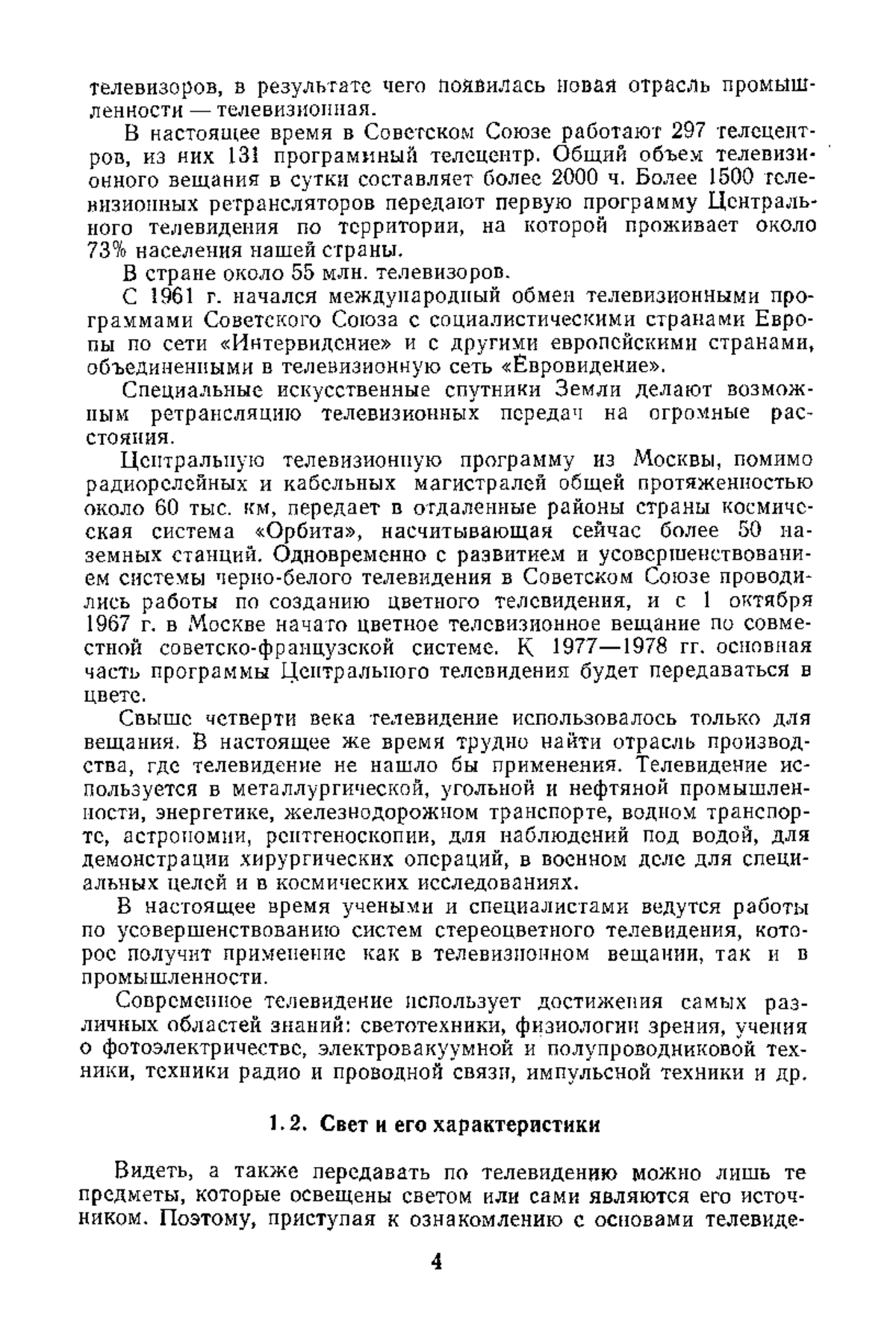 телевизоров, в результате чего появилась новая отрасль промышленности — телевизионная.

В настоящее время в Советском Союзе работают 297 телецентров, из них 131 программный телецентр. Общий объем телевизионного вещания в сутки составляет более 2000 ч. Более 1500 телевизионных ретрансляторов передают первую программу Центрального телевидения по территории, на которой проживает около 73% населения нашей страны.

В стране около 55 млн. телевизоров.

С 1961 г. начался международный обмен телевизионными программами Советского Союза с социалистическими странами Европы по сети «Интервидение» и с другими европейскими странами, объединенными в телевизионную сеть «Евровидение».

Специальные искусственные спутники Земли делают возможным ретрансляцию телевизионных передач на огромные расстояния.

Центральную телевизионную программу из Москвы, помимо радиорелейных и кабельных магистралей общей протяженностью около 60 тыс. км, передает в отдаленные районы страны космическая система «Орбита», насчитывающая сейчас более 50 наземных станций. Одновременно с развитием и усовершенствованием системы черно-белого телевидения в Советском Союзе проводились работы по созданию цветного телевидения, и с 1 октября 1967 г. в Москве начато цветное телевизионное вещание по совместной советско-французской системе. К 1977—1978 гг. основная часть программы Центрального телевидения будет передаваться в цвете.

Свыше четверти века телевидение использовалось только для вещания. В настоящее же время трудно найти отрасль производства, где телевидение не нашло бы применения. Телевидение используется в металлургической, угольной и нефтяной промышленности, энергетике, железнодорожном транспорте, водном транспорте, астрономии, рентгеноскопии, для наблюдений под водой, для демонстрации хирургических операций, в военном деле для специальных целей и в космических исследованиях.

В настоящее время учеными и специалистами ведутся работы по усовершенствованию систем стереоцветного телевидения, которое получит применение как в телевизионном вещании, так и в промышленности.

Современное телевидение использует достижения самых различных областей знаний: светотехники, физиологии зрения, учения о фотоэлектричестве, электровакуумной и полупроводниковой техники, техники радио и проводной связи, импульсной техники и др.

1.2. Свет и его характеристики

Видеть, а также передавать по телевидению можно лишь те предметы, которые освещены светом или сами являются его источником. Поэтому, приступая к ознакомлению с основами телевиде-

4